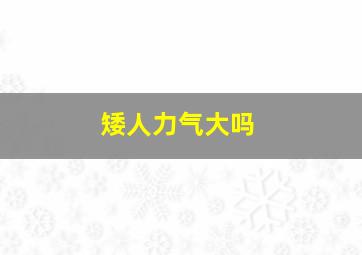 矮人力气大吗